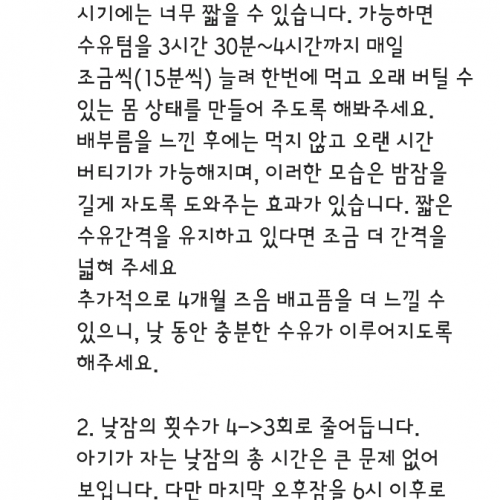 시기에는 너무 짧을 수 있습니다. 가능하면 수유텀을 3시간 30분~4시간까지 매일 조금씩(15분씩) 늘려 한번에 먹고 오래 버틸 수 있는 몸 상태를 만들어 주도록 해봐주세요. 배부름을 느낀 후에는 먹지 않고 오랜 시간 버티기가 가능해지며, 이러한 모습은 밤잠을 길게 자도록 도와주는 효과가 있습니다. 짧은 수유간격을 유지하고 있다면 조금 더 간격을 넓혀 주세요
추가적으로 4개월 즈음 배고픔을 더 느낄 수 있으니, 낮 동안 충분한 수유가 이루어지도록 해주세요.

2. 낮잠의 횟수가 4->3회로 줄어듭니다. 아기가 자는 낮잠의 총 시간은 큰 문제 없어 보입니다. 다만 마지막 오후잠을 6시 이후로